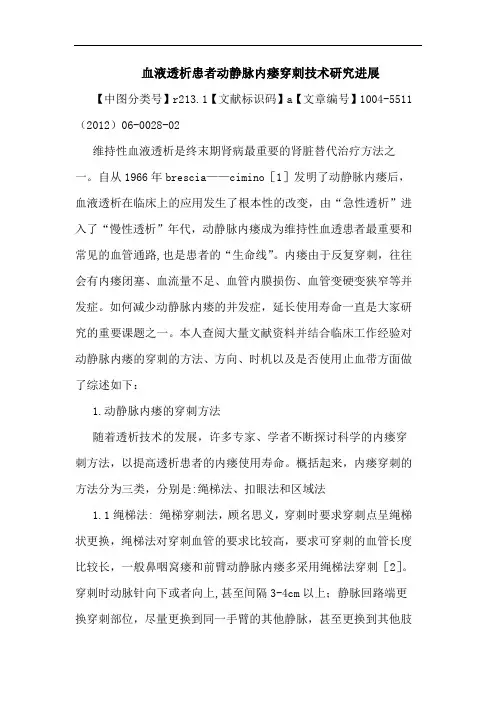 血液透析患者动静脉内瘘穿刺技术研究进展

【中图分类号】r213.1【文献标识码】a【文章编号】1004-5511（2012）06-0028-02

维持性血液透析是终末期肾病最重要的肾脏替代治疗方法之一。自从1966年brescia——cimino［1］发明了动静脉内瘘后，血液透析在临床上的应用发生了根本性的改变，由“急性透析”进入了“慢性透析”年代，动静脉内瘘成为维持性血透患者最重要和常见的血管通路,也是患者的“生命线”。内瘘由于反复穿刺，往往会有内瘘闭塞、血流量不足、血管内膜损伤、血管变硬变狭窄等并发症。如何减少动静脉内瘘的并发症，延长使用寿命一直是大家研究的重要课题之一。本人查阅大量文献资料并结合临床工作经验对动静脉内瘘的穿刺的方法、方向、时机以及是否使用止血带方面做了综述如下：

1.动静脉内瘘的穿刺方法

随着透析技术的发展，许多专家、学者不断探讨科学的内瘘穿刺方法，以提高透析患者的内瘘使用寿命。概括起来，内瘘穿刺的方法分为三类，分别是:绳梯法、扣眼法和区域法

1.1绳梯法: 绳梯穿刺法，顾名思义，穿刺时要求穿刺点呈绳梯状更换，绳梯法对穿刺血管的要求比较高，要求可穿刺的血管长度比较长，一般鼻咽窝瘘和前臂动静脉内瘘多采用绳梯法穿刺［2］。穿刺时动脉针向下或者向上,甚至间隔3-4cm以上；静脉回路端更换穿刺部位，尽量更换到同一手臂的其他静脉，甚至更换到其他肢